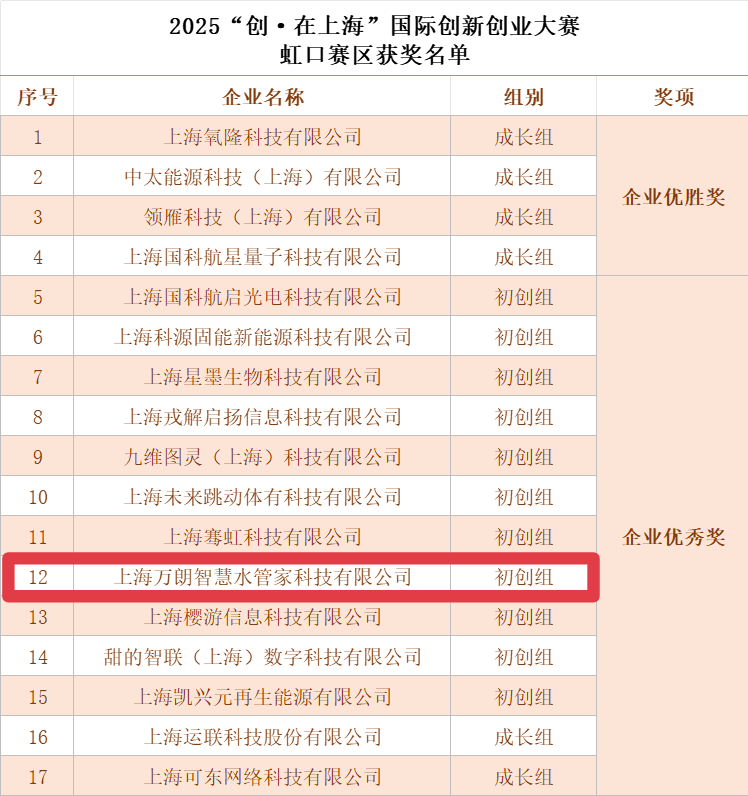 2025“创·在上海”国际创新创业大赛
虹口赛区获奖名单

| 序号 | 企业名称 | 组别 | 奖项 |
|---|---|---|---|
| 1 | 上海氧隆科技有限公司 | 成长组 | 企业优胜奖 |
| 2 | 中太能源科技(上海)有限公司 | 成长组 | |
| 3 | 领雁科技(上海)有限公司 | 成长组 | |
| 4 | 上海国科航星量子科技有限公司 | 成长组 | |
| 5 | 上海国科航启光电科技有限公司 | 初创组 | 企业优秀奖 |
| 6 | 上海科源固能新能源科技有限公司 | 初创组 | |
| 7 | 上海星墨生物科技有限公司 | 初创组 | |
| 8 | 上海戎解启扬信息科技有限公司 | 初创组 | |
| 9 | 九维图灵(上海)科技有限公司 | 初创组 | |
| 10 | 上海未来跳动体有科技有限公司 | 初创组 | |
| 11 | 上海骞虹科技有限公司 | 初创组 | |
| 12 | 上海万朗智慧水管家科技有限公司 | 初创组 | |
| 13 | 上海樱游信息科技有限公司 | 初创组 | |
| 14 | 甜的智联(上海)数字科技有限公司 | 初创组 | |
| 15 | 上海凯兴元再生能源有限公司 | 初创组 | |
| 16 | 上海运联科技股份有限公司 | 成长组 | |
| 17 | 上海可东网络科技有限公司 | 成长组 | |